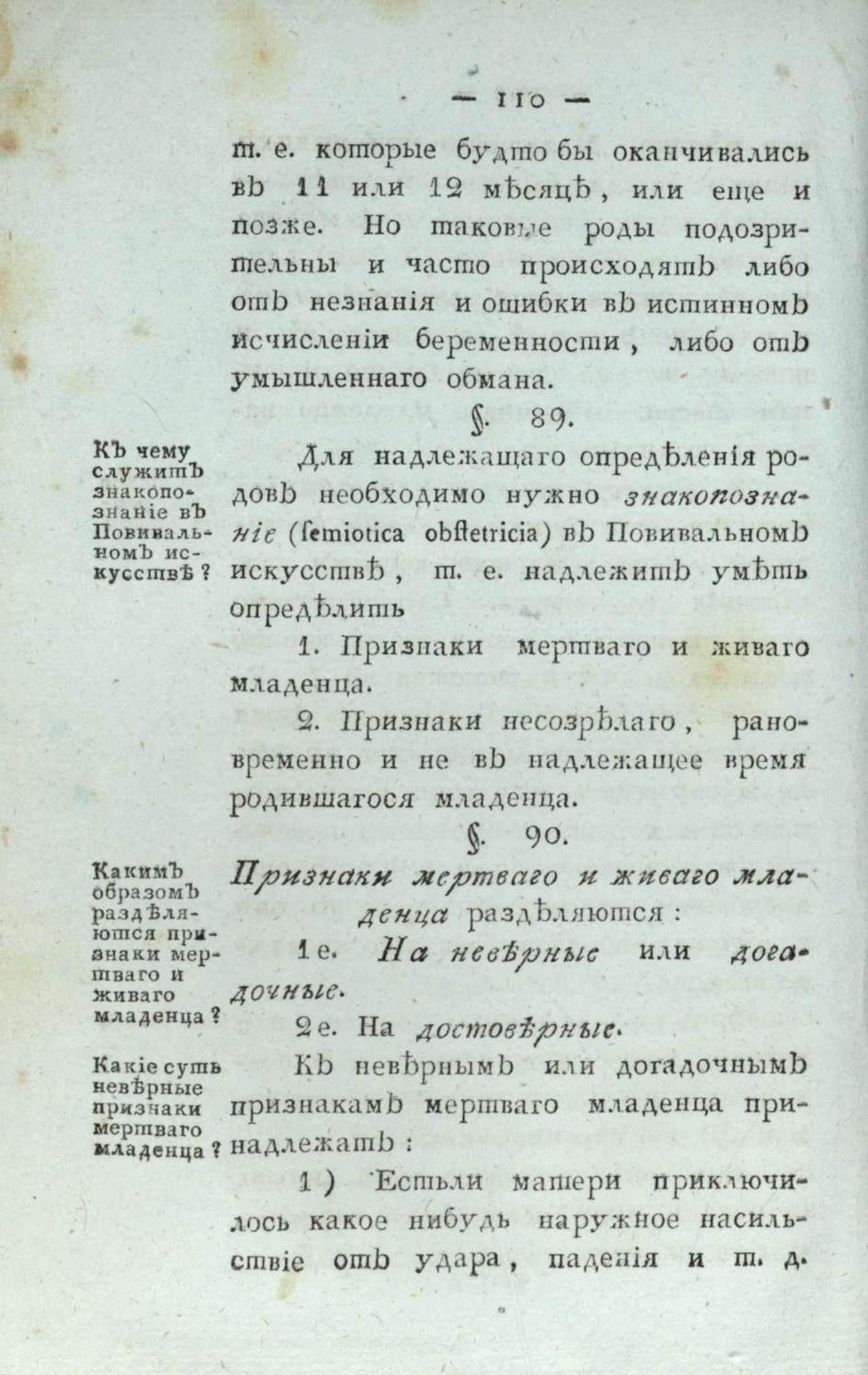 — 110 —

т. е. которые будто бы оканчивались въ 11 или 12 мѣсяцѣ, или еще и позже. Но таковые роды подозрительны и часто происходятъ либо отъ незнанія и ошибки въ истинномъ исчисленіи беременности, либо отъ умышленнаго обмана.

§. 89.

Къ чему служитъ знакопознаніе въ Повивальномъ искусствѣ?

Для надлежащаго опредѣленія родовъ необходимо нужно знакопознаніе (ſemiotica obſtetricia) въ Повивальномъ искусствѣ, т. е. надлежитъ умѣть опредѣлить

1. Признаки мертваго и живаго младенца.

2. Признаки несозрѣлаго, рановременно и не въ надлежащее время родившагося младенца.

§. 90.

Какимъ образомъ раздѣляются признаки мертваго и живаго младенца?

Признаки мертваго и живаго младенца раздѣляются:

1е. На невѣрные или догадочные.

2е. На достовѣрные.

Какіе суть невѣрные признаки мертваго младенца?

Къ невѣрнымъ или догадочнымъ признакамъ мертваго младенца принадлежатъ:

1) Естьли матери приключилось какое нибудь наружное насильствіе отъ удара, паденія и т. д.